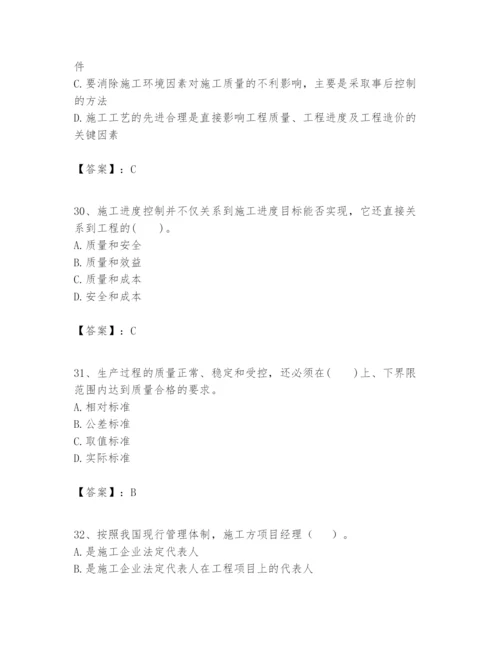 件
C. 要消除施工环境因素对施工质量的不利影响，主要是采取事后控制的方法
D. 施工工艺的先进合理是直接影响工程质量、工程进度及工程造价的关键因素

【答案】：C

30、施工进度控制并不仅关系到施工进度目标能否实现，它还直接关系到工程的(　　)。
A. 质量和安全
B. 质量和效益
C. 质量和成本
D. 安全和成本

【答案】：C

31、生产过程的质量正常、稳定和受控，还必须在(　　)上、下界限范围内达到质量合格的要求。
A. 相对标准
B. 公差标准
C. 取值标准
D. 实际标准

【答案】：B

32、按照我国现行管理体制，施工方项目经理（　　）。
A. 是施工企业法定代表人
B. 是施工企业法定代表人在工程项目上的代表人